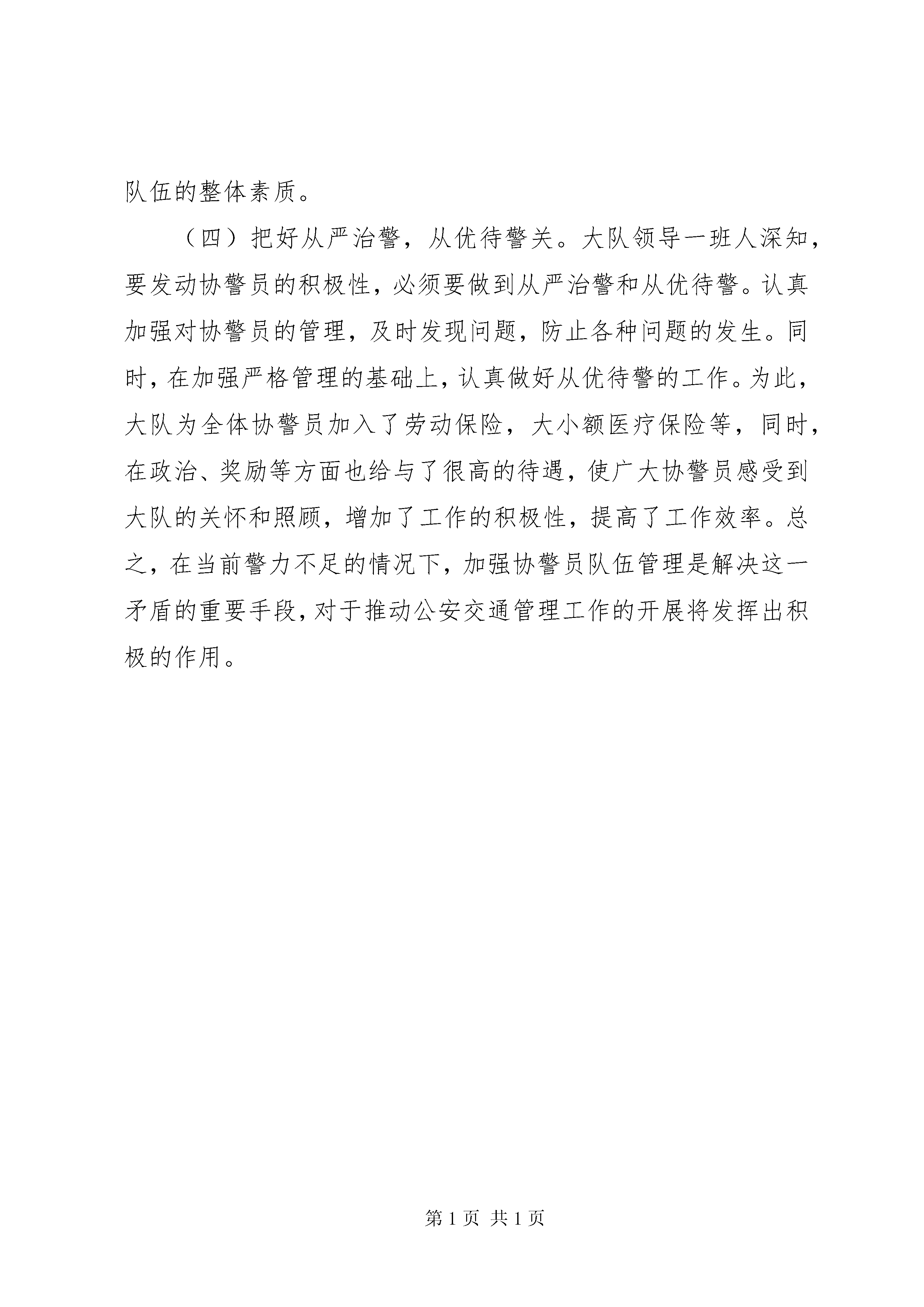 队伍的整体素质。

（四）把好从严治警，从优待警关。大队领导一班人深知，要发动协警员的积极性，必须要做到从严治警和从优待警。认真加强对协警员的管理，及时发现问题，防止各种问题的发生。同时，在加强严格管理的基础上，认真做好从优待警的工作。为此，大队为全体协警员加入了劳动保险，大小额医疗保险等，同时，在政治、奖励等方面也给与了很高的待遇，使广大协警员感受到大队的关怀和照顾，增加了工作的积极性，提高了工作效率。总之，在当前警力不足的情况下，加强协警员队伍管理是解决这一矛盾的重要手段，对于推动公安交通管理工作的开展将发挥出积极的作用。

第 1 页 共 1 页